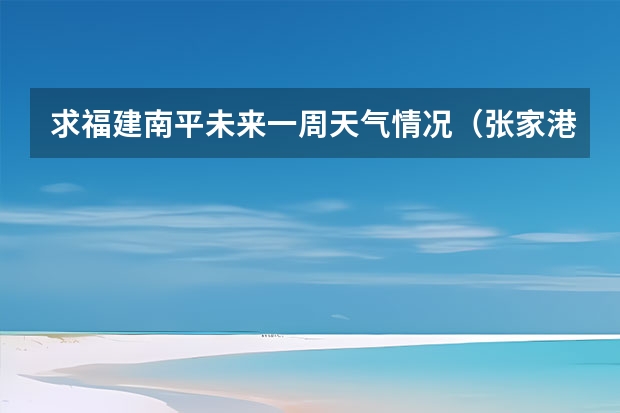 求福建南平未来一周天气情况（张家港